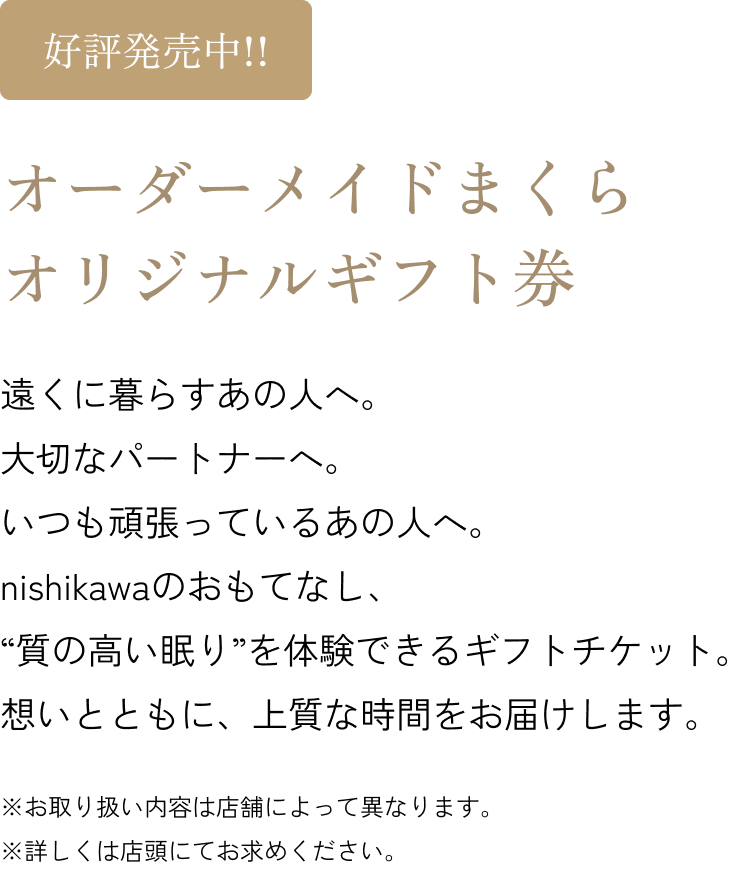 好評発売中!!

オーダーメイドまくら
オリジナルギフト券

遠くに暮らすあの人へ。
大切なパートナーへ。
いつも頑張っているあの人へ。
nishikawaのおもてなし、
“質の高い眠り”を体験できるギフトチケット。
想いとともに、上質な時間をお届けします。

※お取り扱い内容は店舗によって異なります。
※詳しくは店頭にてお求めください。